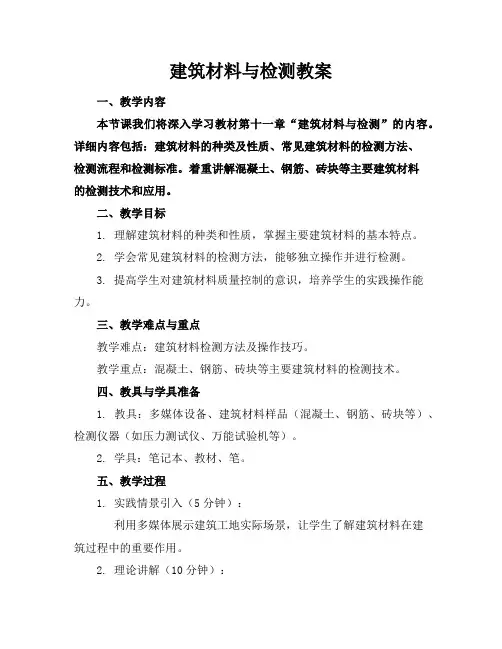 建筑材料与检测教案

一、教学内容

本节课我们将深入学习教材第十一章“建筑材料与检测”的内容。详细内容包括：建筑材料的种类及性质、常见建筑材料的检测方法、检测流程和检测标准。着重讲解混凝土、钢筋、砖块等主要建筑材料的检测技术和应用。

二、教学目标

1. 理解建筑材料的种类和性质，掌握主要建筑材料的基本特点。

2. 学会常见建筑材料的检测方法，能够独立操作并进行检测。

3. 提高学生对建筑材料质量控制的意识，培养学生的实践操作能力。

三、教学难点与重点

教学难点：建筑材料检测方法及操作技巧。

教学重点：混凝土、钢筋、砖块等主要建筑材料的检测技术。

四、教具与学具准备

1. 教具：多媒体设备、建筑材料样品（混凝土、钢筋、砖块等）、检测仪器（如压力测试仪、万能试验机等）。

2. 学具：笔记本、教材、笔。

五、教学过程

1. 实践情景引入（5分钟）：

利用多媒体展示建筑工地实际场景，让学生了解建筑材料在建筑过程中的重要作用。

2. 理论讲解（10分钟）：